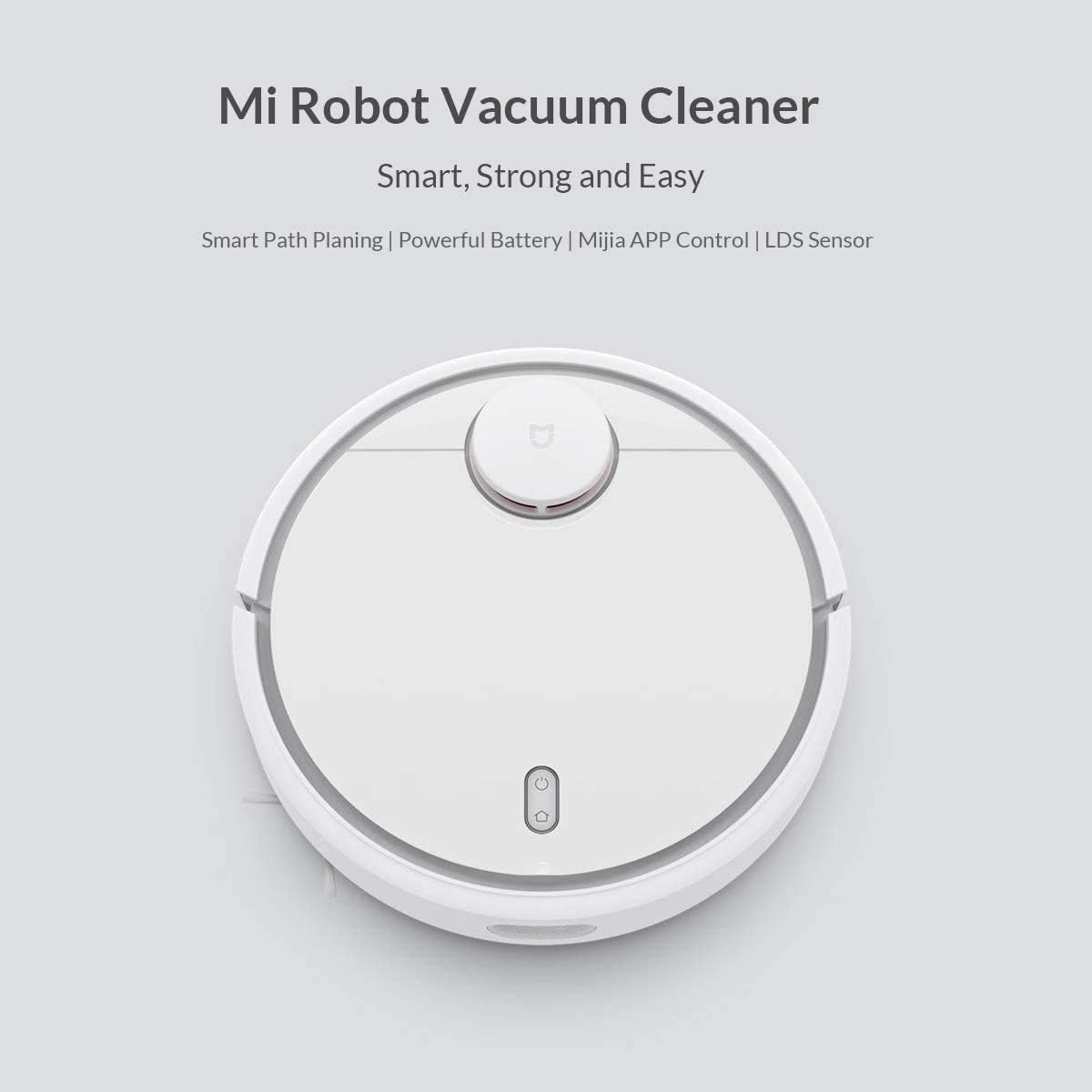 Mi Robot Vacuum Cleaner

Smart, Strong and Easy

Smart Path Planing | Powerful Battery | Mijia APP Control | LDS Sensor